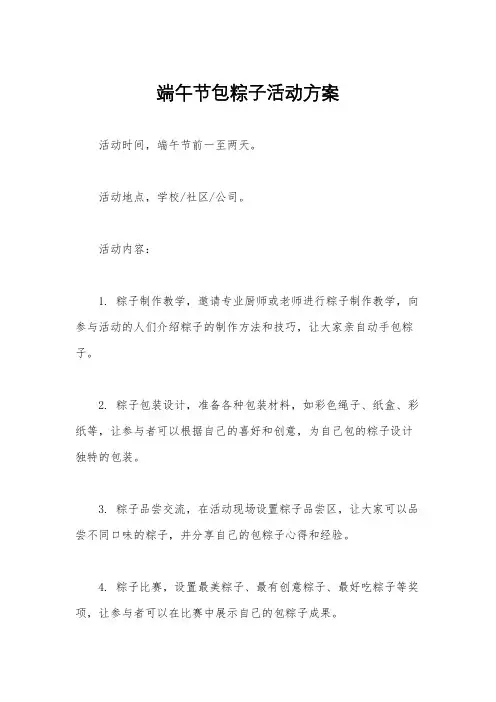 端午节包粽子活动方案

活动时间，端午节前一至两天。

活动地点，学校/社区/公司。

活动内容：

1. 粽子制作教学，邀请专业厨师或老师进行粽子制作教学，向参与活动的人们介绍粽子的制作方法和技巧，让大家亲自动手包粽子。

2. 粽子包装设计，准备各种包装材料，如彩色绳子、纸盒、彩纸等，让参与者可以根据自己的喜好和创意，为自己包的粽子设计独特的包装。

3. 粽子品尝交流，在活动现场设置粽子品尝区，让大家可以品尝不同口味的粽子，并分享自己的包粽子心得和经验。

4. 粽子比赛，设置最美粽子、最有创意粽子、最好吃粽子等奖项，让参与者可以在比赛中展示自己的包粽子成果。